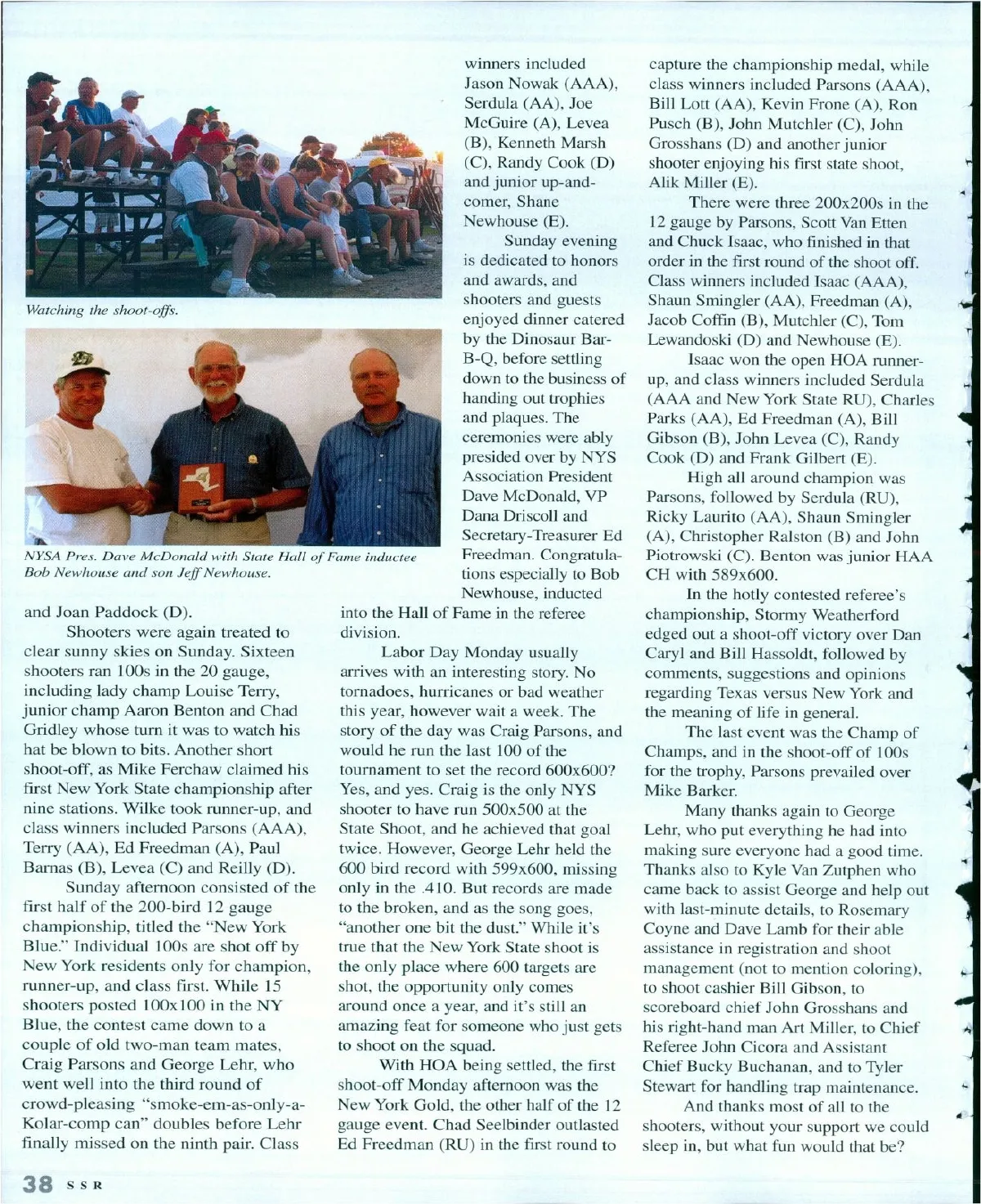 Watching the shoot-offs.

NYSA Pres. Dave McDonald with State Hall of Fame inductee Bob Newhouse and son Jeff Newhouse.

and Joan Paddock (D).

Shooters were again treated to clear sunny skies on Sunday. Sixteen shooters ran 100s in the 20 gauge, including lady champ Louise Terry, junior champ Aaron Benton and Chad Gridley whose turn it was to watch his hat be blown to bits. Another short shoot-off, as Mike Ferchaw claimed his first New York State championship after nine stations. Wilke took runner-up, and class winners included Parsons (AAA), Terry (AA), Ed Freedman (A), Paul Barnas (B), Levea (C) and Reilly (D).

Sunday afternoon consisted of the first half of the 200-bird 12 gauge championship, titled the "New York Blue." Individual 100s are shot off by New York residents only for champion, runner-up, and class first. While 15 shooters posted 100x100 in the NY Blue, the contest came down to a couple of old two-man team mates, Craig Parsons and George Lehr, who went well into the third round of crowd-pleasing "smoke-em-as-only-a-Kolar-comp can" doubles before Lehr finally missed on the ninth pair. Class winners included Jason Nowak (AAA), Serdula (AA), Joe McGuire (A), Levea (B), Kenneth Marsh (C), Randy Cook (D) and junior up-and-comer, Shane Newhouse (E).

Sunday evening is dedicated to honors and awards, and shooters and guests enjoyed dinner catered by the Dinosaur Bar-B-Q, before settling down to the business of handing out trophies and plaques. The ceremonies were ably presided over by NYS Association President Dave McDonald, VP Dana Driscoll and Secretary-Treasurer Ed Freedman. Congratulations especially to Bob Newhouse, inducted into the Hall of Fame in the referee division.

Labor Day Monday usually arrives with an interesting story. No tornadoes, hurricanes or bad weather this year, however wait a week. The story of the day was Craig Parsons, and would he run the last 100 of the tournament to set the record 600x600? Yes, and yes. Craig is the only NYS shooter to have run 500x500 at the State Shoot, and he achieved that goal twice. However, George Lehr held the 600 bird record with 599x600, missing only in the .410. But records are made to the broken, and as the song goes, "another one bit the dust." While it's true that the New York State shoot is the only place where 600 targets are shot, the opportunity only comes around once a year, and it's still an amazing feat for someone who just gets to shoot on the squad.

With HOA being settled, the first shoot-off Monday afternoon was the New York Gold, the other half of the 12 gauge event. Chad Seelbinder outlasted Ed Freedman (RU) in the first round to capture the championship medal, while class winners included Parsons (AAA), Bill Lott (AA), Kevin Frone (A), Ron Pusch (B), John Mutchler (C), John Grosshans (D) and another junior shooter enjoying his first state shoot, Alik Miller (E).

There were three 200x200s in the 12 gauge by Parsons, Scott Van Etten and Chuck Isaac, who finished in that order in the first round of the shoot off. Class winners included Isaac (AAA), Shaun Smingler (AA), Freedman (A), Jacob Coffin (B), Mutchler (C), Tom Lewandoski (D) and Newhouse (E).

Isaac won the open HOA runner-up, and class winners included Serdula (AAA and New York State RU), Charles Parks (AA), Ed Freedman (A), Bill Gibson (B), John Levea (C), Randy Cook (D) and Frank Gilbert (E).

High all around champion was Parsons, followed by Serdula (RU), Ricky Laurito (AA), Shaun Smingler (A), Christopher Ralston (B) and John Piotrowski (C). Benton was junior HAA CH with 589x600.

In the hotly contested referee's championship, Stormy Weatherford edged out a shoot-off victory over Dan Caryl and Bill Hassoldt, followed by comments, suggestions and opinions regarding Texas versus New York and the meaning of life in general.

The last event was the Champ of Champs, and in the shoot-off of 100s for the trophy, Parsons prevailed over Mike Barker.

Many thanks again to George Lehr, who put everything he had into making sure everyone had a good time. Thanks also to Kyle Van Zutphen who came back to assist George and help out with last-minute details, to Rosemary Coyne and Dave Lamb for their able assistance in registration and shoot management (not to mention coloring), to shoot cashier Bill Gibson, to scoreboard chief John Grosshans and his right-hand man Art Miller, to Chief Referee John Cicora and Assistant Chief Bucky Buchanan, and to Tyler Stewart for handling trap maintenance.

And thanks most of all to the shooters, without your support we could sleep in, but what fun would that be?

38 SSR